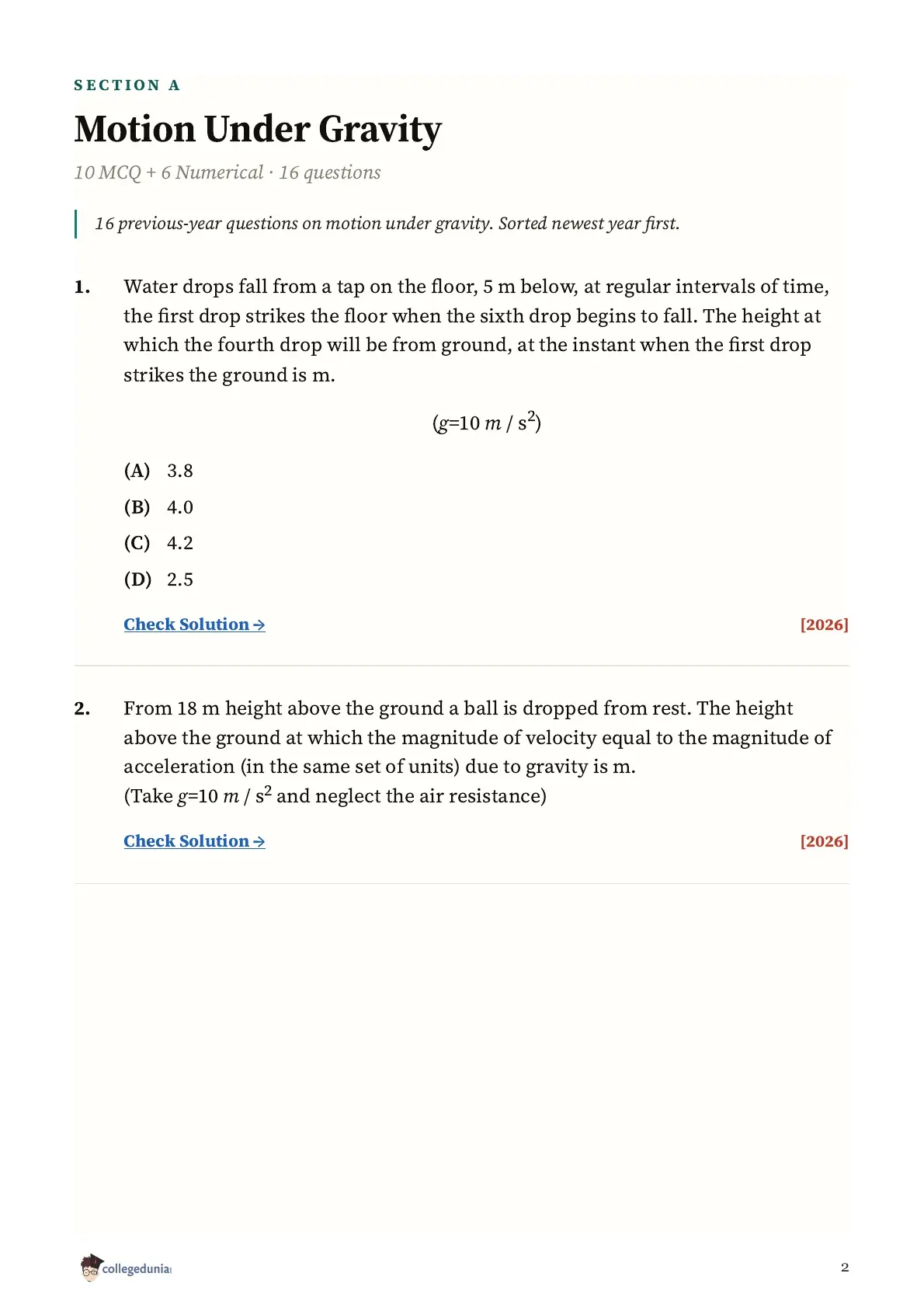 SECTION A

Motion Under Gravity

10 MCQ + 6 Numerical · 16 questions

16 previous-year questions on motion under gravity. Sorted newest year first.

1. Water drops fall from a tap on the floor, 5 m below, at regular intervals of time, the first drop strikes the floor when the sixth drop begins to fall. The height at which the fourth drop will be from ground, at the instant when the first drop strikes the ground is m.

$(g=10\ m/s^2)$

(A) 3.8
(B) 4.0
(C) 4.2
(D) 2.5

Check Solution → [2026]

2. From 18 m height above the ground a ball is dropped from rest. The height above the ground at which the magnitude of velocity equal to the magnitude of acceleration (in the same set of units) due to gravity is m.
(Take $g=10\ m/s^2$ and neglect the air resistance)

Check Solution → [2026]

collegedunia

2